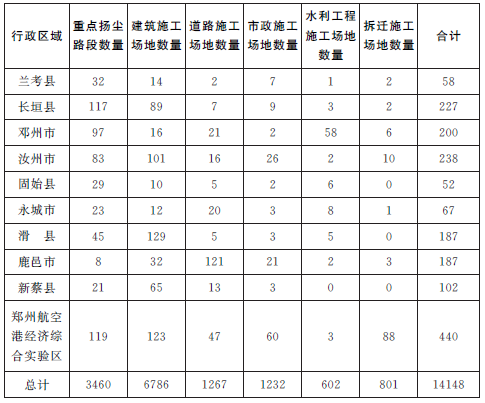 | 行政区域 | 重点扬尘路段数量 | 建筑施工场地数量 | 道路施工场地数量 | 市政施工场地数量 | 水利工程施工场地数量 | 拆迁施工场地数量 | 合计 |
|---|---|---|---|---|---|---|---|
| 兰考县 | 32 | 14 | 2 | 7 | 1 | 2 | 58 |
| 长垣县 | 117 | 89 | 7 | 9 | 3 | 2 | 227 |
| 邓州市 | 97 | 16 | 21 | 2 | 58 | 6 | 200 |
| 汝州市 | 83 | 101 | 16 | 26 | 2 | 10 | 238 |
| 固始县 | 29 | 10 | 5 | 2 | 6 | 0 | 52 |
| 永城市 | 23 | 12 | 20 | 3 | 8 | 1 | 67 |
| 滑 县 | 45 | 129 | 5 | 3 | 5 | 0 | 187 |
| 鹿邑市 | 8 | 32 | 121 | 21 | 2 | 3 | 187 |
| 新蔡县 | 21 | 65 | 13 | 3 | 0 | 0 | 102 |
| 郑州航空港经济综合实验区 | 119 | 123 | 47 | 60 | 3 | 88 | 440 |
| 总计 | 3460 | 6786 | 1267 | 1232 | 602 | 801 | 14148 |